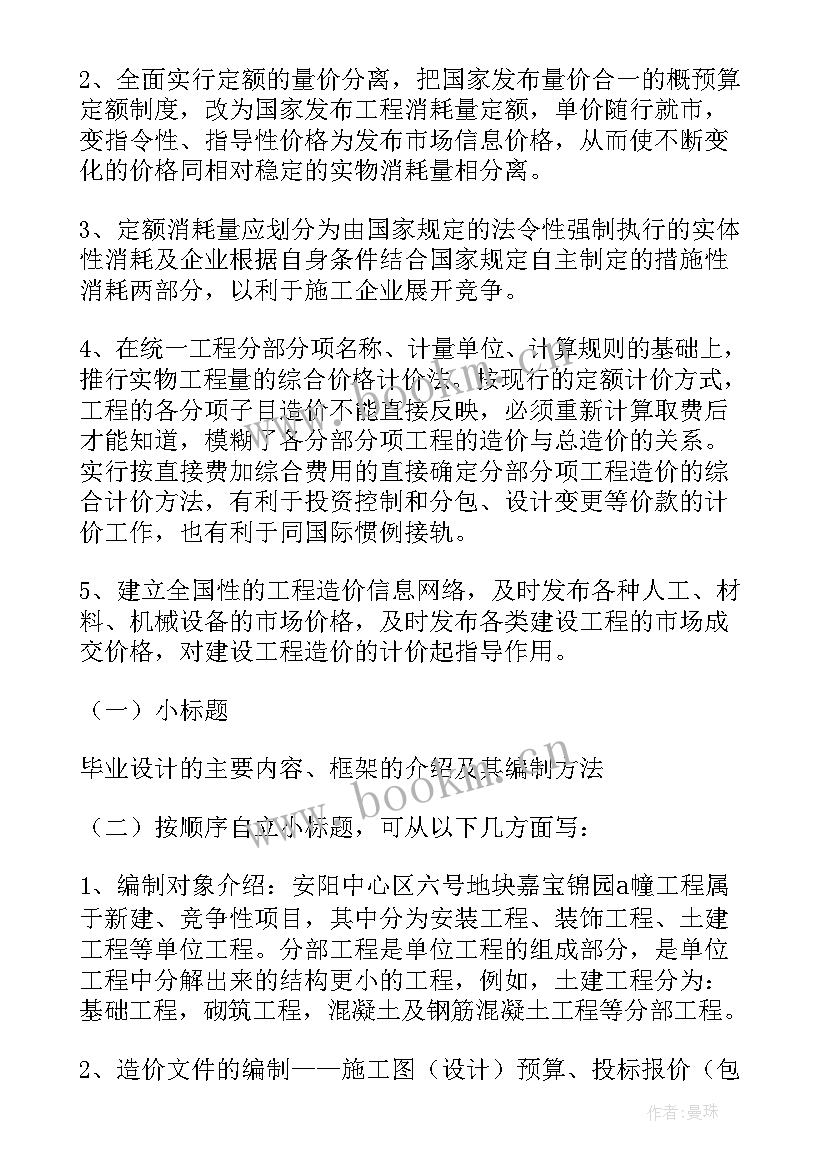 2、全面实行定额的量价分离，把国家发布量价合一的概预算定额制度，改为国家发布工程消耗量定额，单价随行就市，变指令性、指导性价格为发布市场信息价格，从而使不断变化的价格同相对稳定的实物消耗量相分离。

3、定额消耗量应划分为由国家规定的法令性强制执行的实体性消耗及企业根据自身条件结合国家规定自主制定的措施性消耗两部分，以利于施工企业展开竞争。

4、在统一工程分部分项名称、计量单位、计算规则的基础上，推行实物工程量的综合价格计价法。按现行的定额计价方式，工程的各分项子目造价不能直接反映，必须重新计算取费后才能知道，模糊了各分部分项工程的造价与总造价的关系。实行按直接费加综合费用的直接确定分部分项工程造价的综合计价方法，有利于投资控制和分包、设计变更等价款的计价工作，也有利于同国际惯例接轨。

5、建立全国性的工程造价信息网络，及时发布各种人工、材料、机械设备的市场价格，及时发布各类建设工程的市场成交价格，对建设工程造价的计价起指导作用。

（一）小标题

毕业设计的主要内容、框架的介绍及其编制方法

（二）按顺序自立小标题，可从以下几方面写：

1、编制对象介绍：安阳中心区六号地块嘉宝锦园a幢工程属于新建、竞争性项目，其中分为安装工程、装饰工程、土建工程等单位工程。分部工程是单位工程的组成部分，是单位工程中分解出来的结构更小的工程，例如，土建工程分为：基础工程，砌筑工程，混凝土及钢筋混凝土工程等分部工程。

2、造价文件的编制——施工图（设计）预算、投标报价（包

www.bookm.cn

作者：曼珠